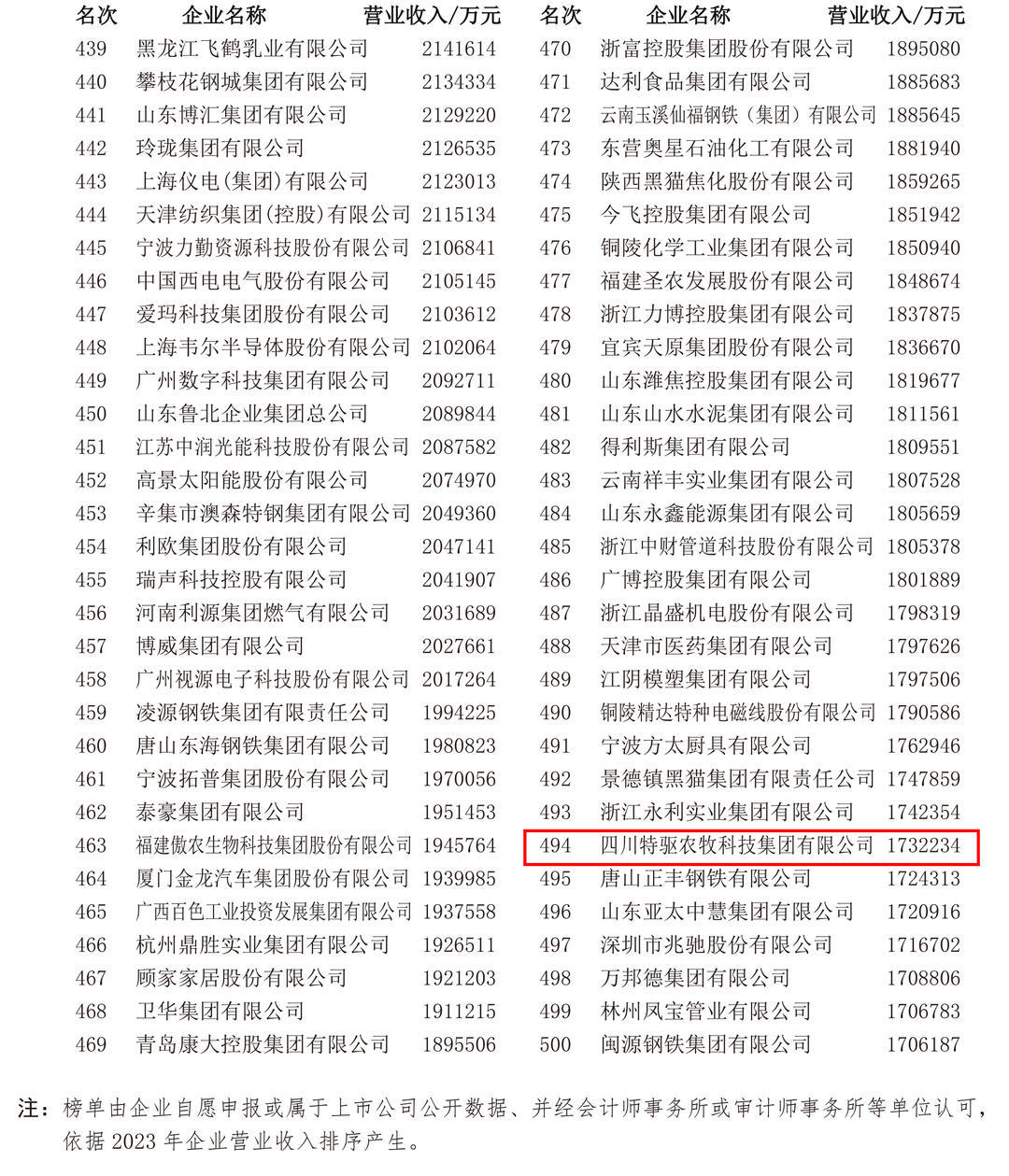 | 名次 | 企业名称 | 营业收入/万元 |
|---|---|---|
| 439 | 黑龙江飞鹤乳业有限公司 | 2141614 |
| 440 | 攀枝花钢城集团有限公司 | 2134334 |
| 441 | 山东博汇集团有限公司 | 2129220 |
| 442 | 玲珑集团有限公司 | 2126535 |
| 443 | 上海仪电(集团)有限公司 | 2123013 |
| 444 | 天津纺织集团(控股)有限公司 | 2115134 |
| 445 | 宁波力勤资源科技股份有限公司 | 2106841 |
| 446 | 中国西电电气股份有限公司 | 2105145 |
| 447 | 爱玛科技集团股份有限公司 | 2103612 |
| 448 | 上海韦尔半导体股份有限公司 | 2102064 |
| 449 | 广州数字科技集团有限公司 | 2092711 |
| 450 | 山东鲁北企业集团总公司 | 2089844 |
| 451 | 江苏中润光能科技股份有限公司 | 2087582 |
| 452 | 高景太阳能股份有限公司 | 2074970 |
| 453 | 辛集市澳森特钢集团有限公司 | 2049360 |
| 454 | 利欧集团股份有限公司 | 2047141 |
| 455 | 瑞声科技控股有限公司 | 2041907 |
| 456 | 河南利源集团燃气有限公司 | 2031689 |
| 457 | 博威集团有限公司 | 2027661 |
| 458 | 广州视源电子科技股份有限公司 | 2017264 |
| 459 | 凌源钢铁集团有限责任公司 | 1994225 |
| 460 | 唐山东海钢铁集团有限公司 | 1980823 |
| 461 | 宁波拓普集团股份有限公司 | 1970056 |
| 462 | 泰豪集团有限公司 | 1951453 |
| 463 | 福建傲农生物科技集团股份有限公司 | 1945764 |
| 464 | 厦门金龙汽车集团股份有限公司 | 1939985 |
| 465 | 广西百色工业投资发展集团有限公司 | 1937558 |
| 466 | 杭州鼎胜实业集团有限公司 | 1926511 |
| 467 | 顾家家居股份有限公司 | 1921203 |
| 468 | 卫华集团有限公司 | 1911215 |
| 469 | 青岛康大控股集团有限公司 | 1895506 |

| 名次 | 企业名称 | 营业收入/万元 |
|---|---|---|
| 470 | 浙富控股集团股份有限公司 | 1895080 |
| 471 | 达利食品集团有限公司 | 1885683 |
| 472 | 云南玉溪仙福钢铁(集团)有限公司 | 1885645 |
| 473 | 东营奥星石油化工有限公司 | 1881940 |
| 474 | 陕西黑猫焦化股份有限公司 | 1859265 |
| 475 | 今飞控股集团有限公司 | 1851942 |
| 476 | 铜陵化学工业集团有限公司 | 1850940 |
| 477 | 福建圣农发展股份有限公司 | 1848674 |
| 478 | 浙江力博控股集团有限公司 | 1837875 |
| 479 | 宜宾天原集团股份有限公司 | 1836670 |
| 480 | 山东潍焦控股集团有限公司 | 1819677 |
| 481 | 山东山水水泥集团有限公司 | 1811561 |
| 482 | 得利斯集团有限公司 | 1809551 |
| 483 | 云南祥丰实业集团有限公司 | 1807528 |
| 484 | 山东永鑫能源集团有限公司 | 1805659 |
| 485 | 浙江中财管道科技股份有限公司 | 1805378 |
| 486 | 广博控股集团有限公司 | 1801889 |
| 487 | 浙江晶盛机电股份有限公司 | 1798319 |
| 488 | 天津市医药集团有限公司 | 1797626 |
| 489 | 江阴模塑集团有限公司 | 1797506 |
| 490 | 铜陵精达特种电磁线股份有限公司 | 1790586 |
| 491 | 宁波方太厨具有限公司 | 1762946 |
| 492 | 景德镇黑猫集团有限责任公司 | 1747859 |
| 493 | 浙江永利实业集团有限公司 | 1742354 |
| 494 | 四川特驱农牧科技集团有限公司 | 1732234 |
| 495 | 唐山正丰钢铁有限公司 | 1724313 |
| 496 | 山东亚太中慧集团有限公司 | 1720916 |
| 497 | 深圳市兆驰股份有限公司 | 1716702 |
| 498 | 万邦德集团有限公司 | 1708806 |
| 499 | 林州凤宝管业有限公司 | 1706783 |
| 500 | 闽源钢铁集团有限公司 | 1706187 |

注：榜单由企业自愿申报或属于上市公司公开数据、并经会计师事务所或审计师事务所等单位认可，依据 2023 年企业营业收入排序产生。